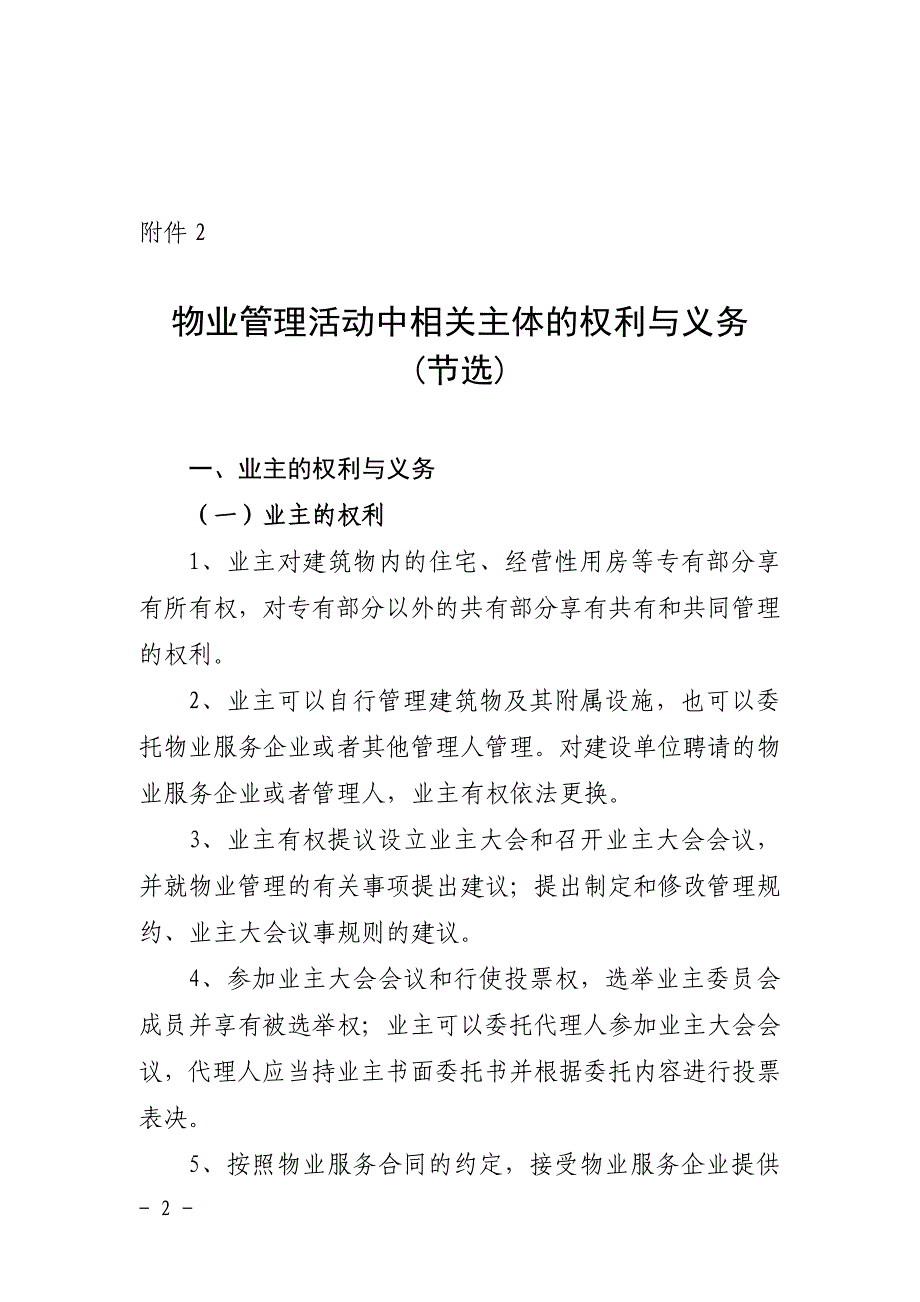 附件 2

物业管理活动中相关主体的权利与义务
（节选）

一、业主的权利与义务

（一）业主的权利

1、业主对建筑物内的住宅、经营性用房等专有部分享有所有权，对专有部分以外的共有部分享有共有和共同管理的权利。

2、业主可以自行管理建筑物及其附属设施，也可以委托物业服务企业或者其他管理人管理。对建设单位聘请的物业服务企业或者管理人，业主有权依法更换。

3、业主有权提议设立业主大会和召开业主大会会议，并就物业管理的有关事项提出建议；提出制定和修改管理规约、业主大会议事规则的建议。

4、参加业主大会会议和行使投票权，选举业主委员会成员并享有被选举权；业主可以委托代理人参加业主大会会议，代理人应当持业主书面委托书并根据委托内容进行投票表决。

5、按照物业服务合同的约定，接受物业服务企业提供

－ 2 －